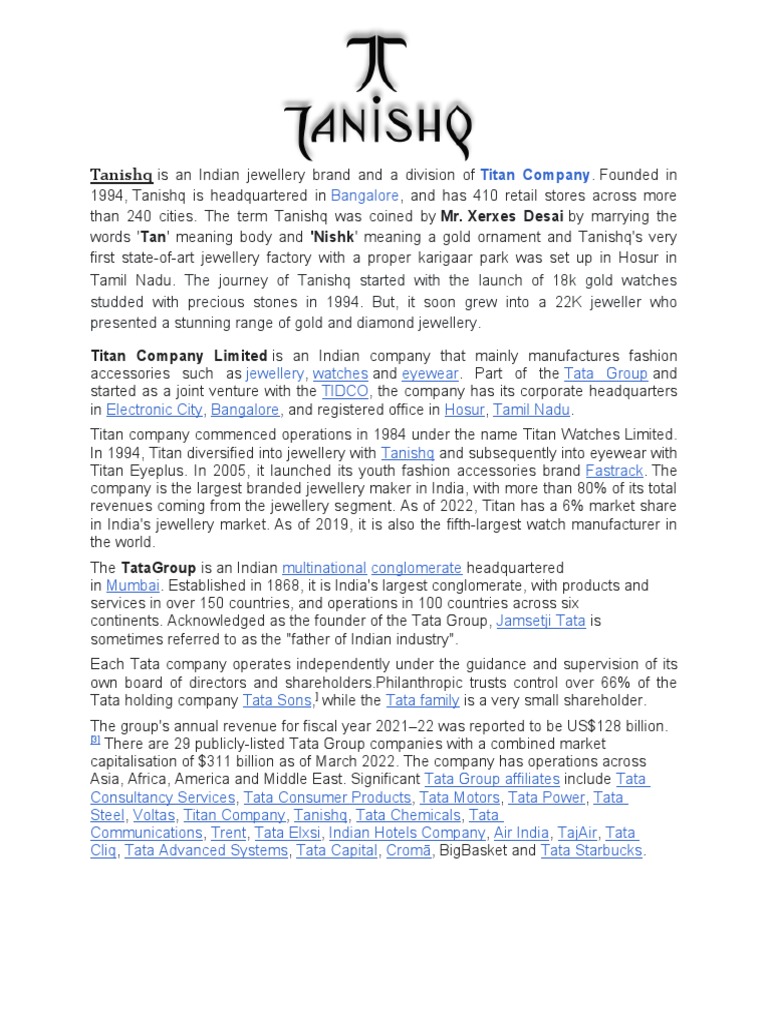 TANISHQ

Tanishq is an Indian jewellery brand and a division of Titan Company. Founded in 1994, Tanishq is headquartered in Bangalore, and has 410 retail stores across more than 240 cities. The term Tanishq was coined by Mr. Xerxes Desai by marrying the words 'Tan' meaning body and 'Nishk' meaning a gold ornament and Tanishq's very first state-of-art jewellery factory with a proper karigaar park was set up in Hosur in Tamil Nadu. The journey of Tanishq started with the launch of 18k gold watches studded with precious stones in 1994. But, it soon grew into a 22K jeweller who presented a stunning range of gold and diamond jewellery.

Titan Company Limited is an Indian company that mainly manufactures fashion accessories such as jewellery, watches and eyewear. Part of the Tata Group and started as a joint venture with the TIDCO, the company has its corporate headquarters in Electronic City, Bangalore, and registered office in Hosur, Tamil Nadu.

Titan company commenced operations in 1984 under the name Titan Watches Limited. In 1994, Titan diversified into jewellery with Tanishq and subsequently into eyewear with Titan Eyeplus. In 2005, it launched its youth fashion accessories brand Fastrack. The company is the largest branded jewellery maker in India, with more than 80% of its total revenues coming from the jewellery segment. As of 2022, Titan has a 6% market share in India's jewellery market. As of 2019, it is also the fifth-largest watch manufacturer in the world.

The TataGroup is an Indian multinational conglomerate headquartered in Mumbai. Established in 1868, it is India's largest conglomerate, with products and services in over 150 countries, and operations in 100 countries across six continents. Acknowledged as the founder of the Tata Group, Jamsetji Tata is sometimes referred to as the "father of Indian industry".

Each Tata company operates independently under the guidance and supervision of its own board of directors and shareholders.Philanthropic trusts control over 66% of the Tata holding company Tata Sons,] while the Tata family is a very small shareholder.

The group's annual revenue for fiscal year 2021–22 was reported to be US$128 billion. [8] There are 29 publicly-listed Tata Group companies with a combined market capitalisation of $311 billion as of March 2022. The company has operations across Asia, Africa, America and Middle East. Significant Tata Group affiliates include Tata Consultancy Services, Tata Consumer Products, Tata Motors, Tata Power, Tata Steel, Voltas, Titan Company, Tanishq, Tata Chemicals, Tata Communications, Trent, Tata Elxsi, Indian Hotels Company, Air India, TajAir, Tata Cliq, Tata Advanced Systems, Tata Capital, Cromā, BigBasket and Tata Starbucks.